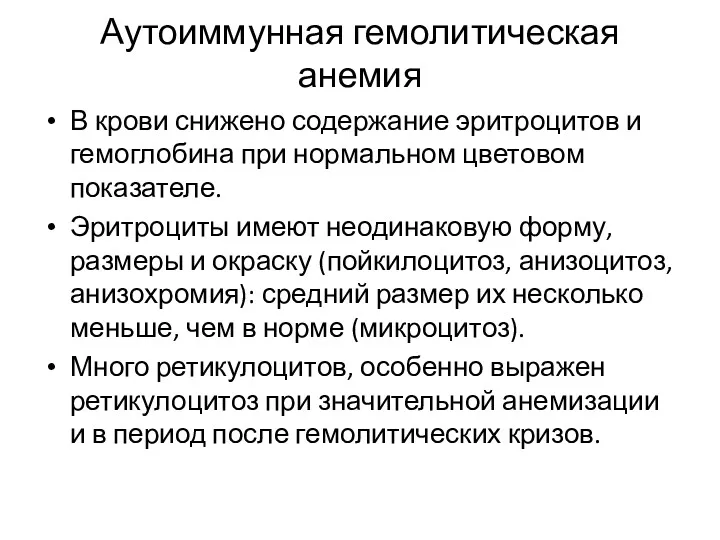 Аутоиммунная гемолитическая анемия

• В крови снижено содержание эритроцитов и гемоглобина при нормальном цветовом показателе.

• Эритроциты имеют неодинаковую форму, размеры и окраску (пойкилоцитоз, анизоцитоз, анизохромия): средний размер их несколько меньше, чем в норме (микроцитоз).

• Много ретикулоцитов, особенно выражен ретикулоцитоз при значительной анемизации и в период после гемолитических кризов.